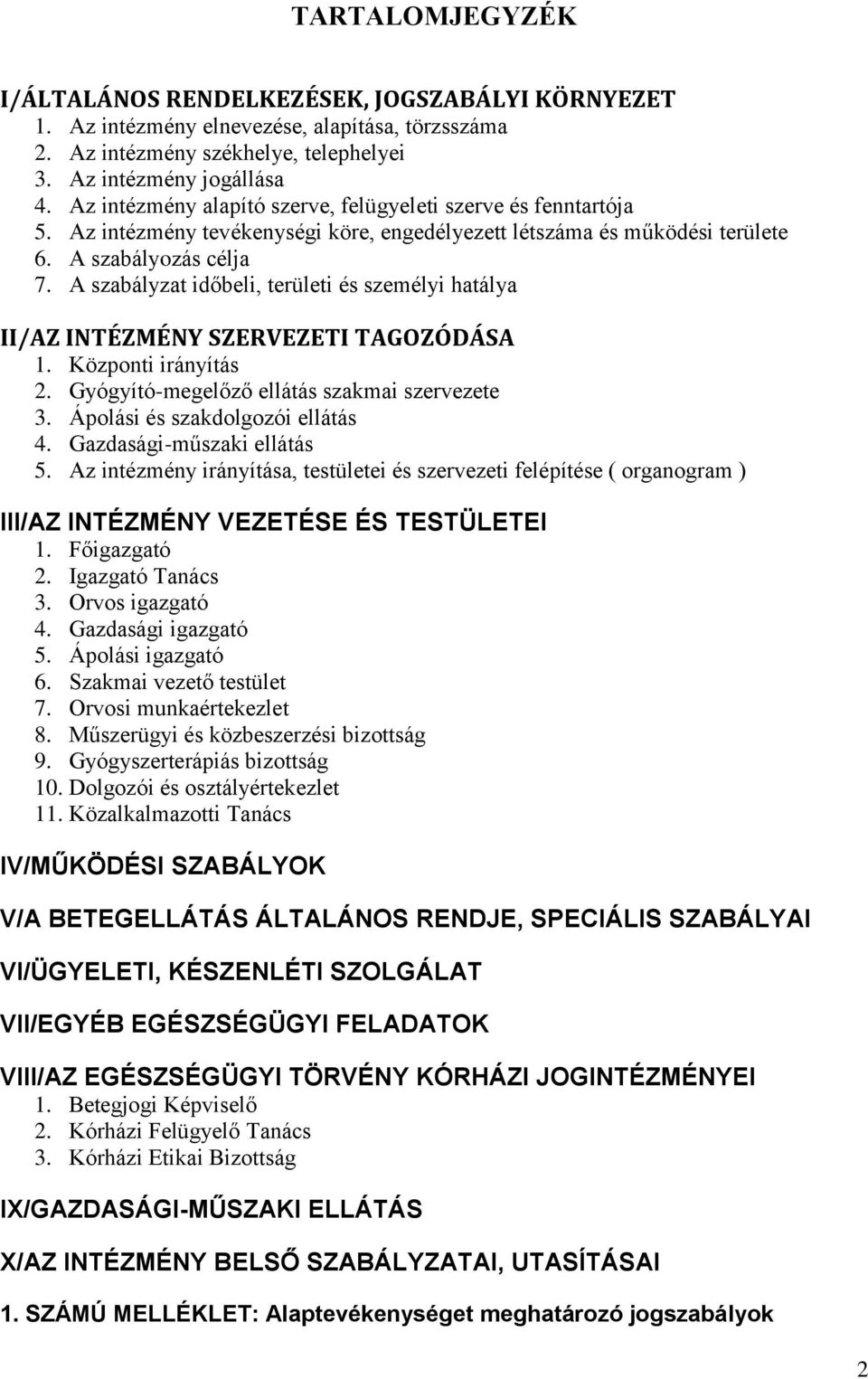 TARTALOMJEGYZÉK

I/ÁLTALÁNOS RENDELKEZÉSEK, JOGSZABÁLYI KÖRNYEZET
1. Az intézmény elnevezése, alapítása, törzsszáma
2. Az intézmény székhelye, telephelyei
3. Az intézmény jogállása
4. Az intézmény alapító szerve, felügyeleti szerve és fenntartója
5. Az intézmény tevékenységi köre, engedélyezett létszáma és működési területe
6. A szabályozás célja
7. A szabályzat időbeli, területi és személyi hatálya

II/AZ INTÉZMÉNY SZERVEZETI TAGOZÓDÁSA
1. Központi irányítás
2. Gyógyító-megelőző ellátás szakmai szervezete
3. Ápolási és szakdolgozói ellátás
4. Gazdasági-műszaki ellátás
5. Az intézmény irányítása, testületei és szervezeti felépítése ( organogram )

III/AZ INTÉZMÉNY VEZETÉSE ÉS TESTÜLETEI
1. Főigazgató
2. Igazgató Tanács
3. Orvos igazgató
4. Gazdasági igazgató
5. Ápolási igazgató
6. Szakmai vezető testület
7. Orvosi munkaértekezlet
8. Műszerügyi és közbeszerzési bizottság
9. Gyógyszerterápiás bizottság
10. Dolgozói és osztályértekezlet
11. Közalkalmazotti Tanács

IV/MŰKÖDÉSI SZABÁLYOK

V/A BETEGELLÁTÁS ÁLTALÁNOS RENDJE, SPECIÁLIS SZABÁLYAI

VI/ÜGYELETI, KÉSZENLÉTI SZOLGÁLAT

VII/EGYÉB EGÉSZSÉGÜGYI FELADATOK

VIII/AZ EGÉSZSÉGÜGYI TÖRVÉNY KÓRHÁZI JOGINTÉZMÉNYEI
1. Betegjogi Képviselő
2. Kórházi Felügyelő Tanács
3. Kórházi Etikai Bizottság

IX/GAZDASÁGI-MŰSZAKI ELLÁTÁS

X/AZ INTÉZMÉNY BELSŐ SZABÁLYZATAI, UTASÍTÁSAI

1. SZÁMÚ MELLÉKLET: Alaptevékenységet meghatározó jogszabályok

2